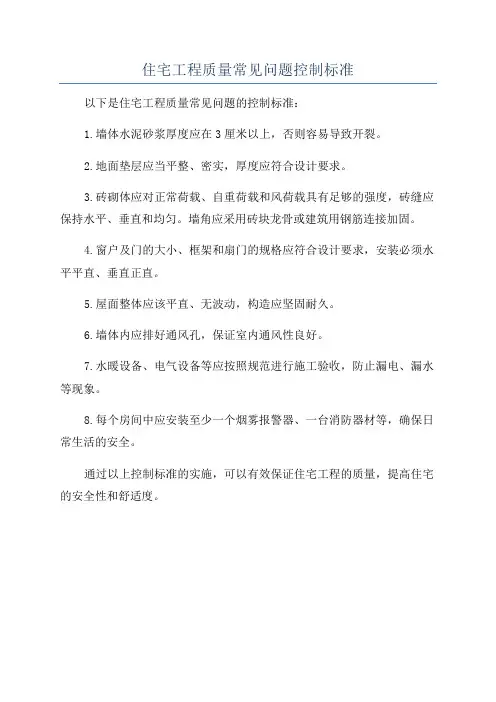 住宅工程质量常见问题控制标准

以下是住宅工程质量常见问题的控制标准：

1.墙体水泥砂浆厚度应在3厘米以上，否则容易导致开裂。

2.地面垫层应当平整、密实，厚度应符合设计要求。

3.砖砌体应对正常荷载、自重荷载和风荷载具有足够的强度，砖缝应保持水平、垂直和均匀。墙角应采用砖块龙骨或建筑用钢筋连接加固。

4.窗户及门的大小、框架和扇门的规格应符合设计要求，安装必须水平平直、垂直正直。

5.屋面整体应该平直、无波动，构造应坚固耐久。

6.墙体内应排好通风孔，保证室内通风性良好。

7.水暖设备、电气设备等应按照规范进行施工验收，防止漏电、漏水等现象。

8.每个房间中应安装至少一个烟雾报警器、一台消防器材等，确保日常生活的安全。

通过以上控制标准的实施，可以有效保证住宅工程的质量，提高住宅的安全性和舒适度。